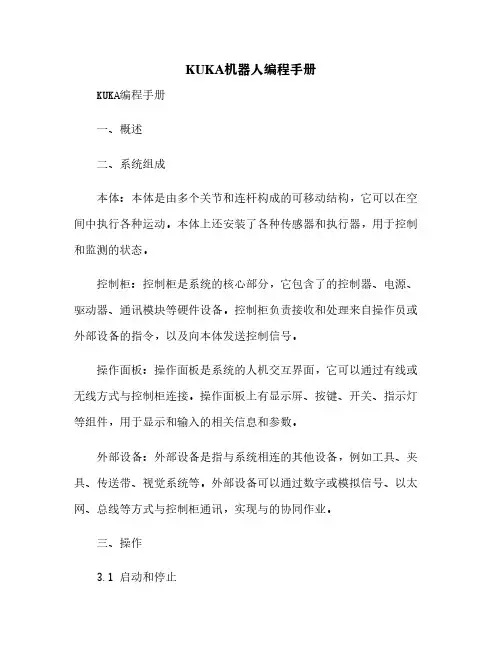 KUKA机器人编程手册

KUKA编程手册

一、概述

二、系统组成

本体：本体是由多个关节和连杆构成的可移动结构，它可以在空间中执行各种运动。本体上还安装了各种传感器和执行器，用于控制和监测的状态。

控制柜：控制柜是系统的核心部分，它包含了的控制器、电源、驱动器、通讯模块等硬件设备。控制柜负责接收和处理来自操作员或外部设备的指令，以及向本体发送控制信号。

操作面板：操作面板是系统的人机交互界面，它可以通过有线或无线方式与控制柜连接。操作面板上有显示屏、按键、开关、指示灯等组件，用于显示和输入的相关信息和参数。

外部设备：外部设备是指与系统相连的其他设备，例如工具、夹具、传送带、视觉系统等。外部设备可以通过数字或模拟信号、以太网、总线等方式与控制柜通讯，实现与的协同作业。

三、操作

3.1 启动和停止